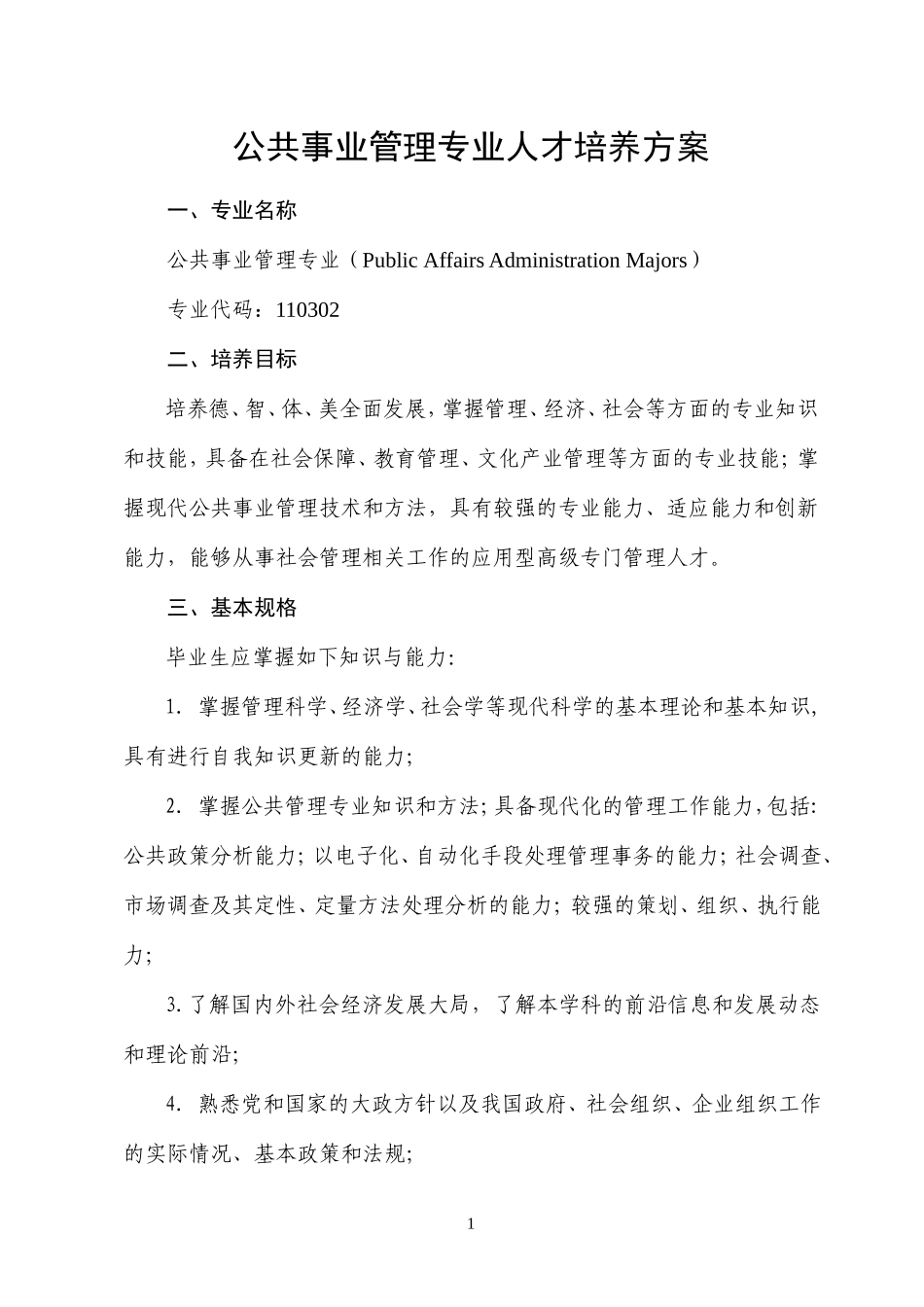 公共事业管理专业人才培养方案

一、专业名称

公共事业管理专业（Public Affairs Administration Majors）

专业代码：110302

二、培养目标

培养德、智、体、美全面发展，掌握管理、经济、社会等方面的专业知识和技能，具备在社会保障、教育管理、文化产业管理等方面的专业技能；掌握现代公共事业管理技术和方法，具有较强的专业能力、适应能力和创新能力，能够从事社会管理相关工作的应用型高级专门管理人才。

三、基本规格

毕业生应掌握如下知识与能力：

1. 掌握管理科学、经济学、社会学等现代科学的基本理论和基本知识，具有进行自我知识更新的能力；

2. 掌握公共管理专业知识和方法；具备现代化的管理工作能力，包括：公共政策分析能力；以电子化、自动化手段处理管理事务的能力；社会调查、市场调查及其定性、定量方法处理分析的能力；较强的策划、组织、执行能力；

3. 了解国内外社会经济发展大局，了解本学科的前沿信息和发展动态和理论前沿；

4. 熟悉党和国家的大政方针以及我国政府、社会组织、企业组织工作的实际情况、基本政策和法规；

1